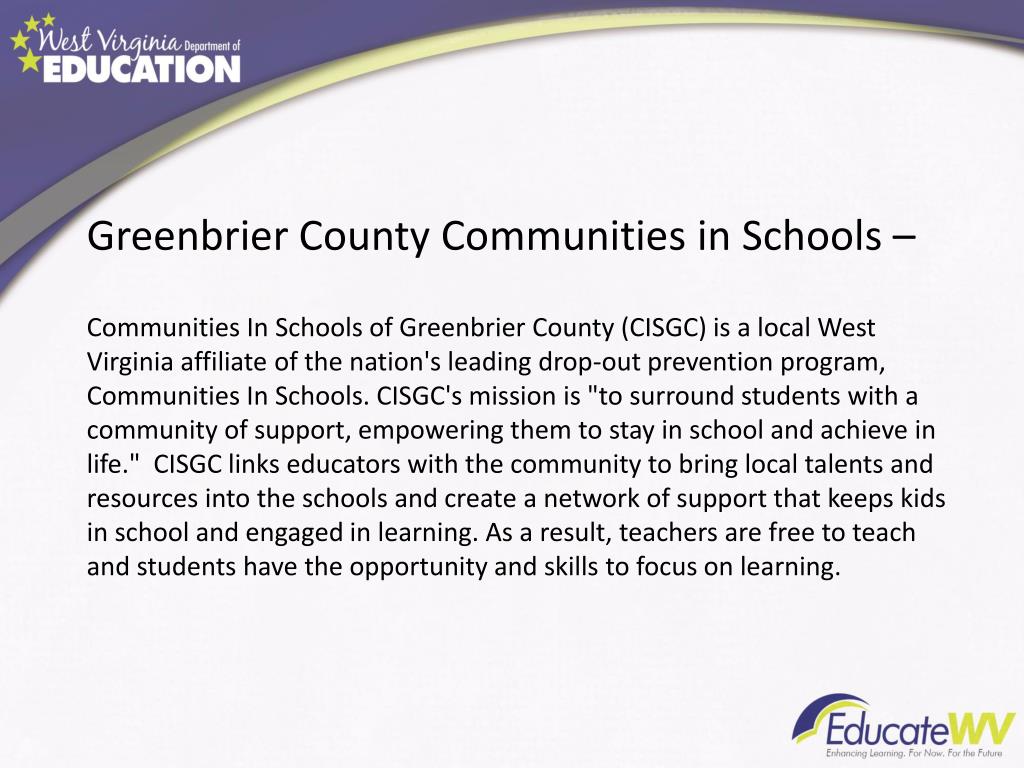 West Virginia Department of EDUCATION

Greenbrier County Communities in Schools –

Communities In Schools of Greenbrier County (CISGC) is a local West Virginia affiliate of the nation's leading drop-out prevention program, Communities In Schools. CISGC's mission is "to surround students with a community of support, empowering them to stay in school and achieve in life." CISGC links educators with the community to bring local talents and resources into the schools and create a network of support that keeps kids in school and engaged in learning. As a result, teachers are free to teach and students have the opportunity and skills to focus on learning.

EducateWV
Enhancing Learning. For Now. For the Future